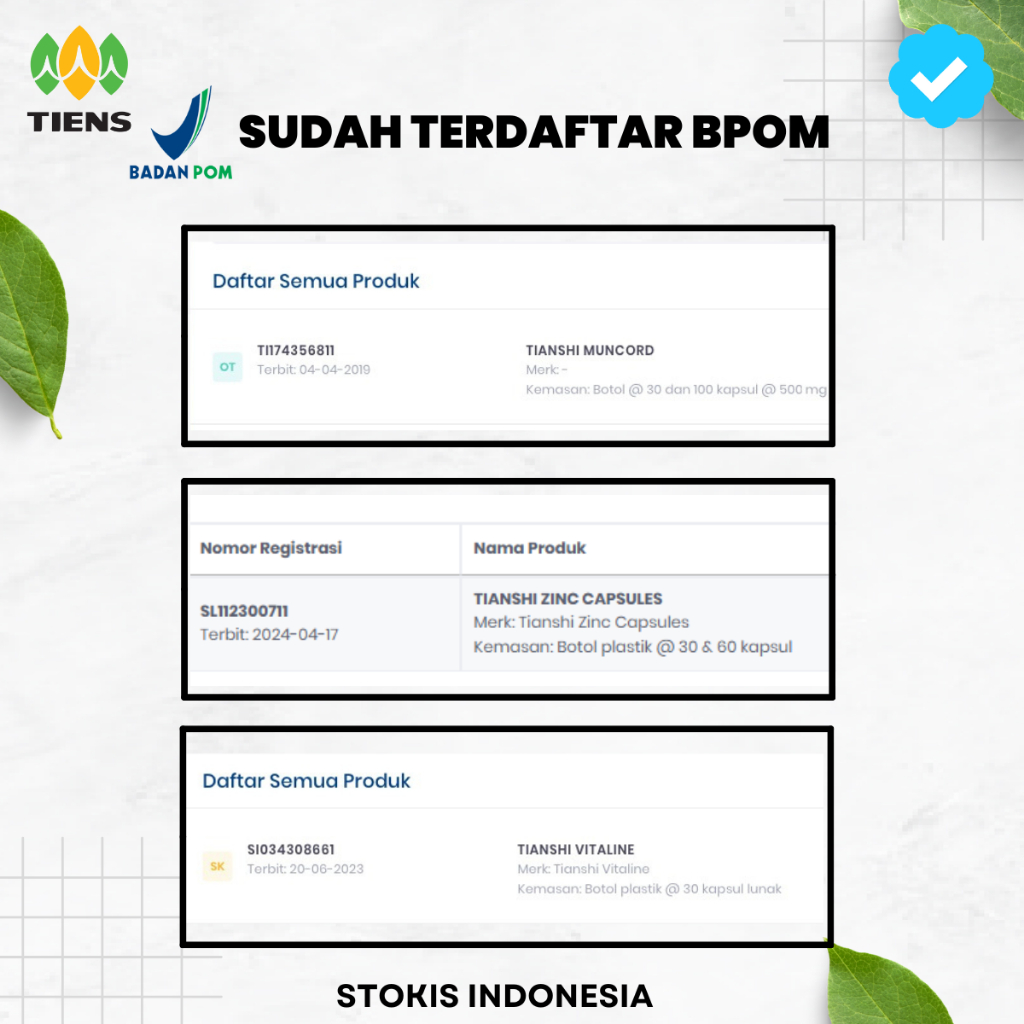 TIENS

BADAN POM

SUDAH TERDAFTAR BPOM

Daftar Semua Produk

OT

TI174356811
Terbit: 04-04-2019

TIANSHI MUNCORD
Merk: -
Kemasan: Botol @ 30 dan 100 kapsul @ 500 mg

| Nomor Registrasi | Nama Produk |
|---|---|
| SL112300711 Terbit: 2024-04-17 | TIANSHI ZINC CAPSULES Merk: Tianshi Zinc Capsules Kemasan: Botol plastik @ 30 & 60 kapsul |

Daftar Semua Produk

SK

SI034308661
Terbit: 20-06-2023

TIANSHI VITALINE
Merk: Tianshi Vitaline
Kemasan: Botol plastik @ 30 kapsul lunak

STOKIS INDONESIA